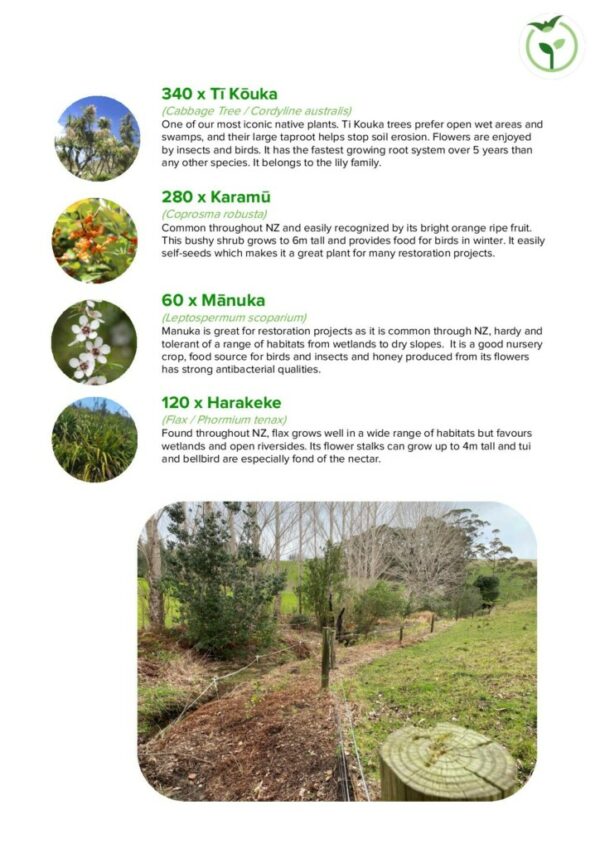 340 x Tī Kōuka

(Cabbage Tree / Cordyline australis)
One of our most iconic native plants. Ti Kouka trees prefer open wet areas and swamps, and their large taproot helps stop soil erosion. Flowers are enjoyed by insects and birds. It has the fastest growing root system over 5 years than any other species. It belongs to the lily family.

280 x Karamū

(Coprosma robusta)
Common throughout NZ and easily recognized by its bright orange ripe fruit. This bushy shrub grows to 6m tall and provides food for birds in winter. It easily self-seeds which makes it a great plant for many restoration projects.

60 x Mānuka

(Leptospermum scoparium)
Manuka is great for restoration projects as it is common through NZ, hardy and tolerant of a range of habitats from wetlands to dry slopes. It is a good nursery crop, food source for birds and insects and honey produced from its flowers has strong antibacterial qualities.

120 x Harakeke

(Flax / Phormium tenax)
Found throughout NZ, flax grows well in a wide range of habitats but favours wetlands and open riversides. Its flower stalks can grow up to 4m tall and tui and bellbird are especially fond of the nectar.